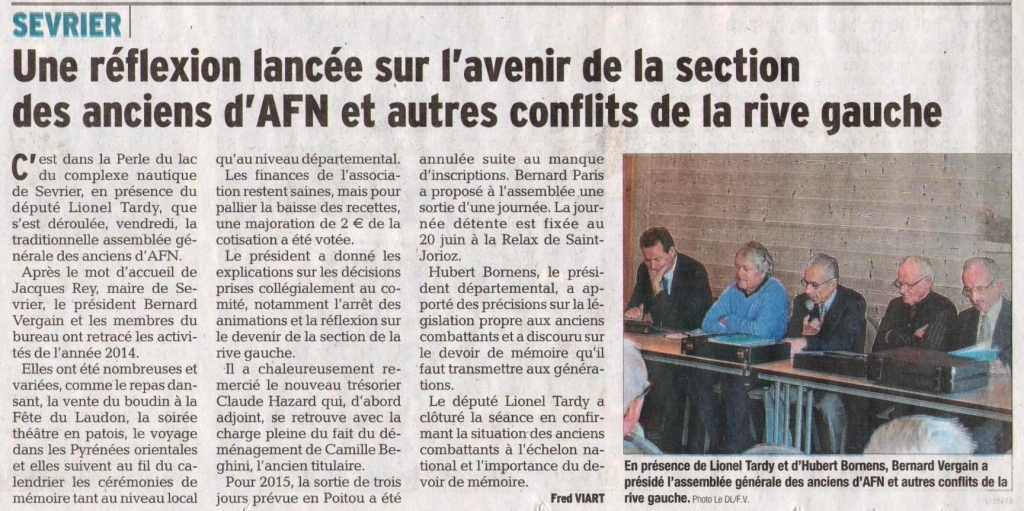 SEVRIER

Une réflexion lancée sur l'avenir de la section des anciens d'AFN et autres conflits de la rive gauche

C'est dans la Perle du lac du complexe nautique de Sevrier, en présence du député Lionel Tardy, que s'est déroulée, vendredi, la traditionnelle assemblée générale des anciens d'AFN.

Après le mot d'accueil de Jacques Rey, maire de Sevrier, le président Bernard Vergain et les membres du bureau ont retracé les activités de l'année 2014.

Elles ont été nombreuses et variées, comme le repas dansant, la vente du boudin à la Fête du Laudon, la soirée théâtre en patois, le voyage dans les Pyrénées orientales et elles suivent au fil du calendrier les cérémonies de mémoire tant au niveau local qu'au niveau départemental.

Les finances de l'association restent saines, mais pour pallier la baisse des recettes, une majoration de 2 € de la cotisation a été votée.

Le président a donné les explications sur les décisions prises collégialement au comité, notamment l'arrêt des animations et la réflexion sur le devenir de la section de la rive gauche.

Il a chaleureusement remercié le nouveau trésorier Claude Hazard qui, d'abord adjoint, se retrouve avec la charge pleine du fait du déménagement de Camille Beghini, l'ancien titulaire.

Pour 2015, la sortie de trois jours prévue en Poitou a été annulée suite au manque d'inscriptions. Bernard Paris a proposé à l'assemblée une sortie d'une journée. La journée détente est fixée au 20 juin à la Relax de Saint-Jorioz.

Hubert Bornens, le président départemental, a apporté des précisions sur la législation propre aux anciens combattants et a discouru sur le devoir de mémoire qu'il faut transmettre aux générations.

Le député Lionel Tardy a clôturé la séance en confirmant la situation des anciens combattants à l'échelon national et l'importance du devoir de mémoire.

Fred VIART

En présence de Lionel Tardy et d'Hubert Bornens, Bernard Vergain a présidé l'assemblée générale des anciens d'AFN et autres conflits de la rive gauche. Photo Le DL/F.V.